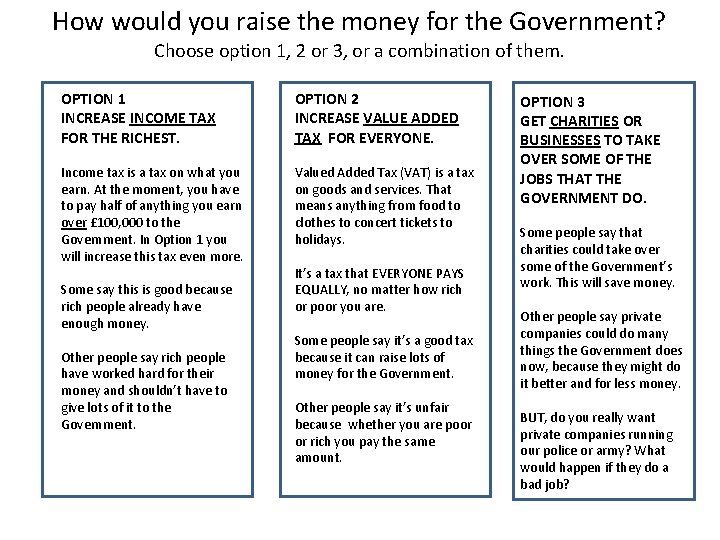 How would you raise the money for the Government?
Choose option 1, 2 or 3, or a combination of them.

OPTION 1
INCREASE INCOME TAX FOR THE RICHEST.

Income tax is a tax on what you earn. At the moment, you have to pay half of anything you earn over £100,000 to the Government. In Option 1 you will increase this tax even more.

Some say this is good because rich people already have enough money.

Other people say rich people have worked hard for their money and shouldn't have to give lots of it to the Government.

OPTION 2
INCREASE VALUE ADDED TAX FOR EVERYONE.

Valued Added Tax (VAT) is a tax on goods and services. That means anything from food to clothes to concert tickets to holidays.

It's a tax that EVERYONE PAYS EQUALLY, no matter how rich or poor you are.

Some people say it's a good tax because it can raise lots of money for the Government.

Other people say it's unfair because whether you are poor or rich you pay the same amount.

OPTION 3
GET CHARITIES OR BUSINESSES TO TAKE OVER SOME OF THE JOBS THAT THE GOVERNMENT DO.

Some people say that charities could take over some of the Government's work. This will save money.

Other people say private companies could do many things the Government does now, because they might do it better and for less money.

BUT, do you really want private companies running our police or army? What would happen if they do a bad job?